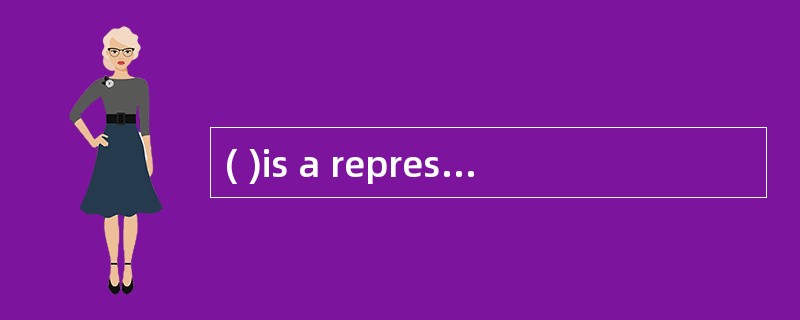 ( )is a repres…